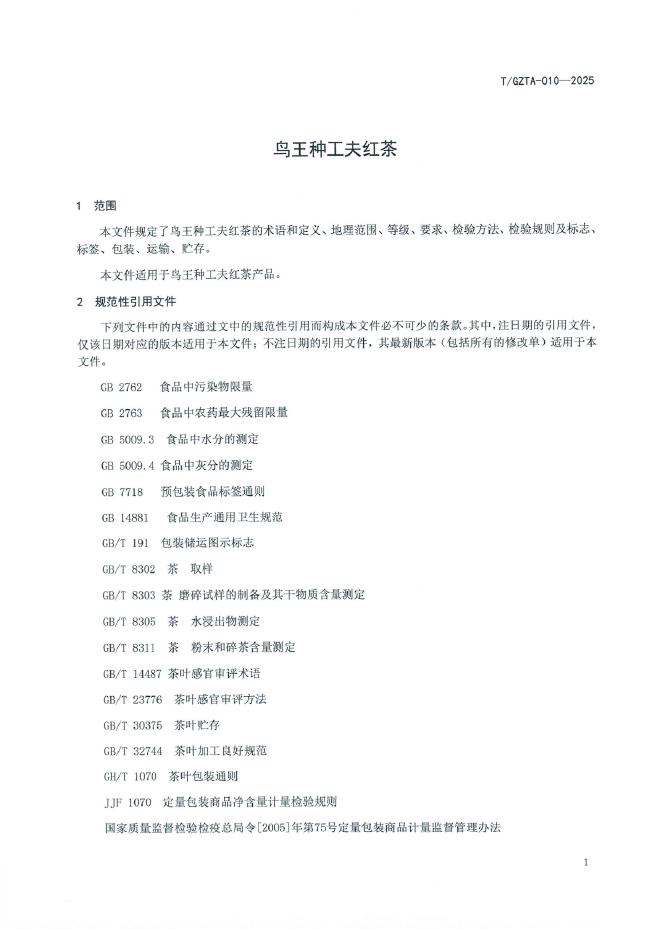 T/GZTA-010—2025

鸟王种工夫红茶

1 范围

本文件规定了鸟王种工夫红茶的术语和定义、地理范围、等级、要求、检验方法、检验规则及标志、标签、包装、运输、贮存。

本文件适用于鸟王种工夫红茶产品。

2 规范性引用文件

下列文件中的内容通过文中的规范性引用而构成本文件必不可少的条款。其中，注日期的引用文件，仅该日期对应的版本适用于本文件；不注日期的引用文件，其最新版本（包括所有的修改单）适用于本文件。

GB 2762 食品中污染物限量

GB 2763 食品中农药最大残留限量

GB 5009.3 食品中水分的测定

GB 5009.4 食品中灰分的测定

GB 7718 预包装食品标签通则

GB 14881 食品生产通用卫生规范

GB/T 191 包装储运图示标志

GB/T 8302 茶 取样

GB/T 8303 茶 磨碎试样的制备及其干物质含量测定

GB/T 8305 茶 水浸出物测定

GB/T 8311 茶 粉末和碎茶含量测定

GB/T 14487 茶叶感官审评术语

GB/T 23776 茶叶感官审评方法

GB/T 30375 茶叶贮存

GB/T 32744 茶叶加工良好规范

GH/T 1070 茶叶包装通则

JJF 1070 定量包装商品净含量计量检验规则

国家质量监督检验检疫总局令[2005]年第75号定量包装商品计量监督管理办法

1